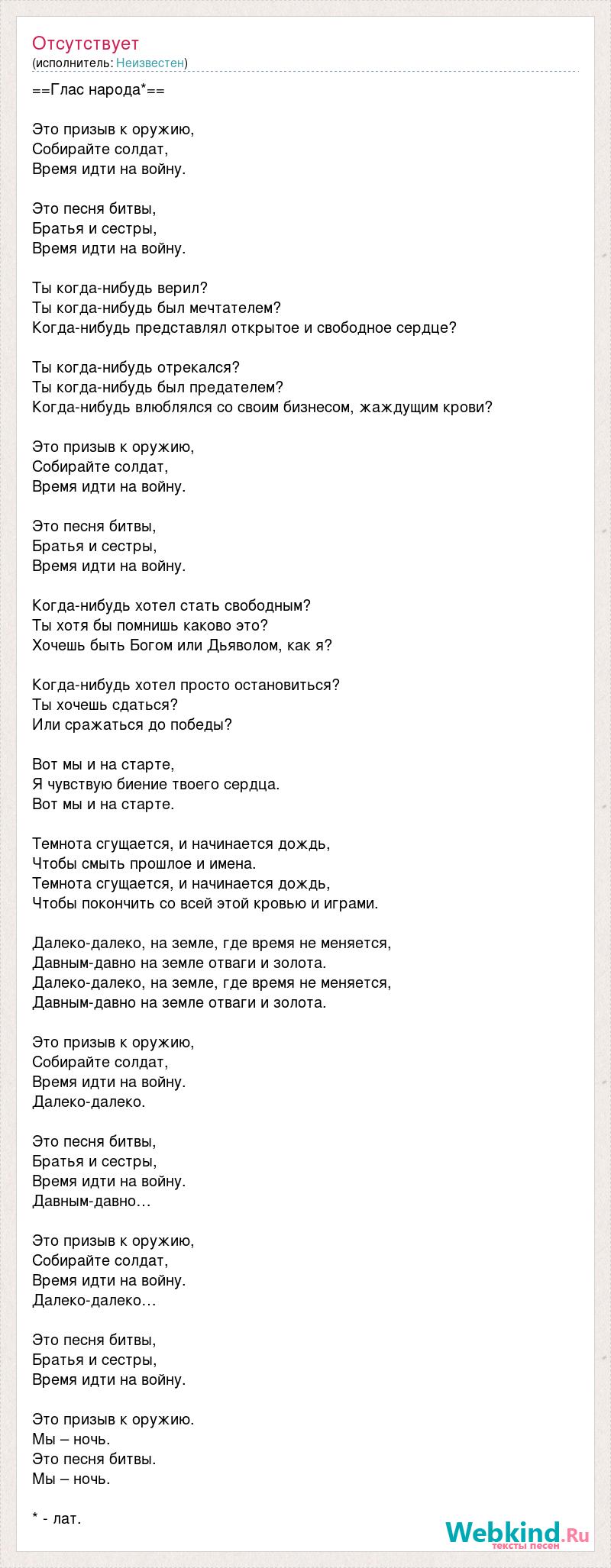 Отсутствует
(исполнитель: Неизвестен)

==Глас народа*==

Это призыв к оружию,
Собирайте солдат,
Время идти на войну.

Это песня битвы,
Братья и сестры,
Время идти на войну.

Ты когда-нибудь верил?
Ты когда-нибудь был мечтателем?
Когда-нибудь представлял открытое и свободное сердце?

Ты когда-нибудь отрекался?
Ты когда-нибудь был предателем?
Когда-нибудь влюблялся со своим бизнесом, жаждущим крови?

Это призыв к оружию,
Собирайте солдат,
Время идти на войну.

Это песня битвы,
Братья и сестры,
Время идти на войну.

Когда-нибудь хотел стать свободным?
Ты хотя бы помнишь каково это?
Хочешь быть Богом или Дьяволом, как я?

Когда-нибудь хотел просто остановиться?
Ты хочешь сдаться?
Или сражаться до победы?

Вот мы и на старте,
Я чувствую биение твоего сердца.
Вот мы и на старте.

Темнота сгущается, и начинается дождь,
Чтобы смыть прошлое и имена.
Темнота сгущается, и начинается дождь,
Чтобы покончить со всей этой кровью и играми.

Далеко-далеко, на земле, где время не меняется,
Давным-давно на земле отваги и золота.
Далеко-далеко, на земле, где время не меняется,
Давным-давно на земле отваги и золота.

Это призыв к оружию,
Собирайте солдат,
Время идти на войну.
Далеко-далеко.

Это песня битвы,
Братья и сестры,
Время идти на войну.
Давным-давно…

Это призыв к оружию,
Собирайте солдат,
Время идти на войну.
Далеко-далеко…

Это песня битвы,
Братья и сестры,
Время идти на войну.

Это призыв к оружию.
Мы – ночь.
Это песня битвы.
Мы – ночь.

* - лат.

Webkind.Ru
тексты песен